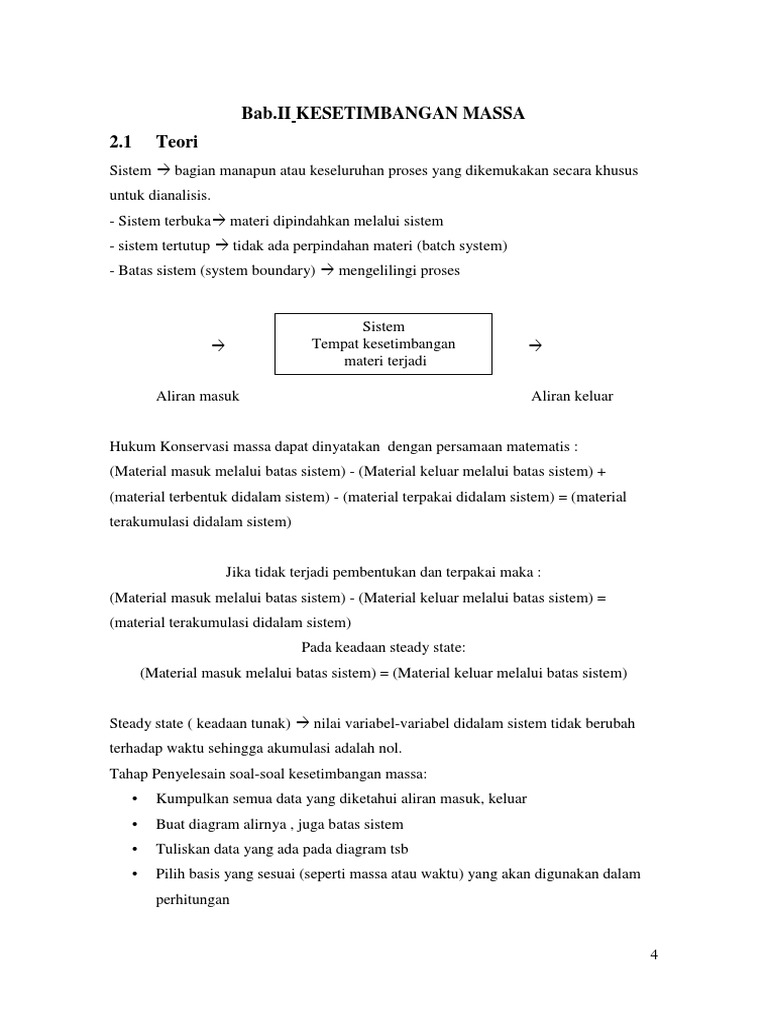 Bab.II KESETIMBANGAN MASSA

2.1 Teori

Sistem → bagian manapun atau keseluruhan proses yang dikemukakan secara khusus untuk dianalisis.

- Sistem terbuka→ materi dipindahkan melalui sistem
- sistem tertutup → tidak ada perpindahan materi (batch system)
- Batas sistem (system boundary) → mengelilingi proses

→ Sistem Tempat kesetimbangan materi terjadi →

Aliran masuk Aliran keluar

Hukum Konservasi massa dapat dinyatakan dengan persamaan matematis :
(Material masuk melalui batas sistem) - (Material keluar melalui batas sistem) + (material terbentuk didalam sistem) - (material terpakai didalam sistem) = (material terakumulasi didalam sistem)

Jika tidak terjadi pembentukan dan terpakai maka :
(Material masuk melalui batas sistem) - (Material keluar melalui batas sistem) = (material terakumulasi didalam sistem)
Pada keadaan steady state:
(Material masuk melalui batas sistem) = (Material keluar melalui batas sistem)

Steady state ( keadaan tunak) → nilai variabel-variabel didalam sistem tidak berubah terhadap waktu sehingga akumulasi adalah nol.
Tahap Penyelesain soal-soal kesetimbangan massa:
• Kumpulkan semua data yang diketahui aliran masuk, keluar
• Buat diagram alirnya , juga batas sistem
• Tuliskan data yang ada pada diagram tsb
• Pilih basis yang sesuai (seperti massa atau waktu) yang akan digunakan dalam perhitungan

4